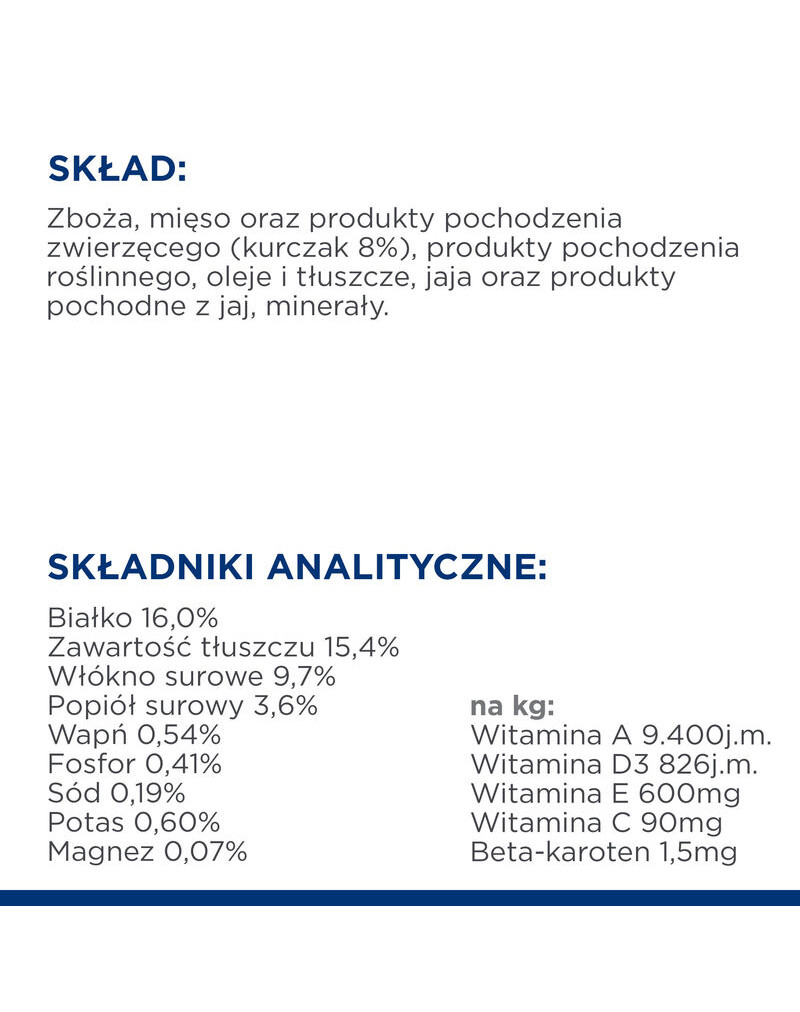 SKŁAD:

Zboża, mięso oraz produkty pochodzenia zwierzęcego (kurczak 8%), produkty pochodzenia roślinnego, oleje i tłuszcze, jaja oraz produkty pochodne z jaj, minerały.

SKŁADNIKI ANALITYCZNE:

Białko 16,0%
Zawartość tłuszczu 15,4%
Włókno surowe 9,7%
Popiół surowy 3,6%
Wapń 0,54%
Fosfor 0,41%
Sód 0,19%
Potas 0,60%
Magnez 0,07%

na kg:
Witamina A 9.400j.m.
Witamina D3 826j.m.
Witamina E 600mg
Witamina C 90mg
Beta-karoten 1,5mg